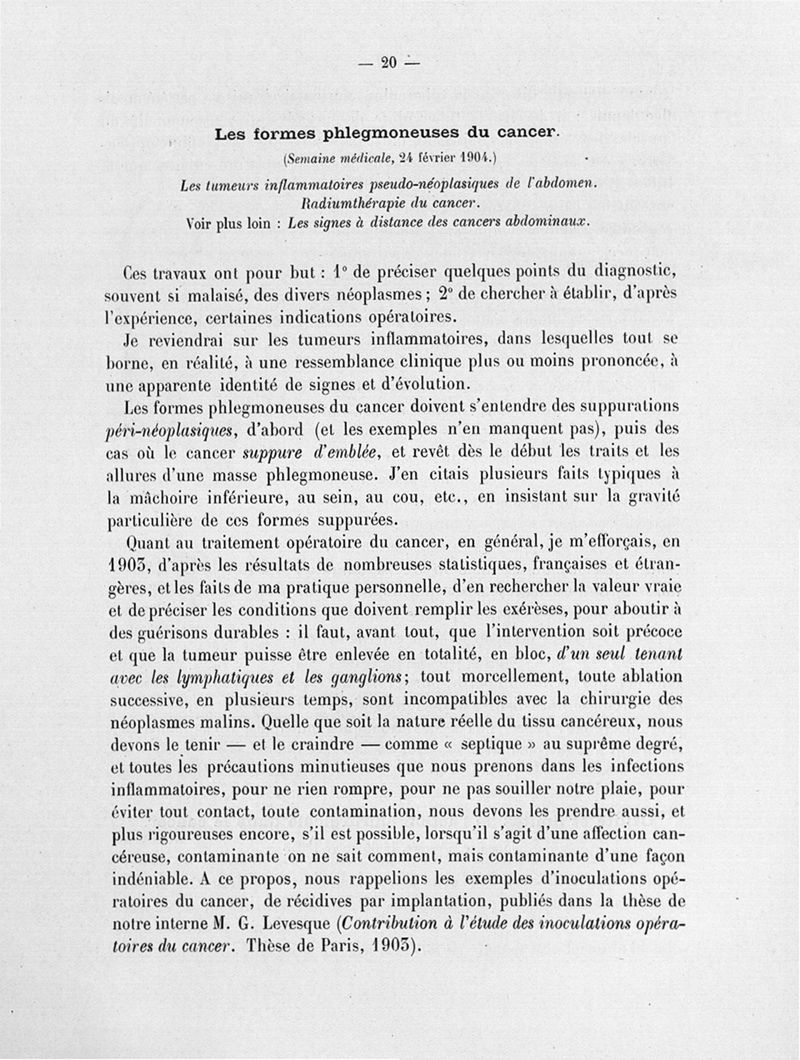 — 20 —

Les formes phlegmoneuses du cancer.

(Semaine médicale, 24 février 1904.)

Les tumeurs inflammatoires pseudo-néoplasiques de l'abdomen.
Radiumthérapie du cancer.
Voir plus loin : Les signes à distance des cancers abdominaux.

Ces travaux ont pour but : 1° de préciser quelques points du diagnostic, souvent si malaisé, des divers néoplasmes ; 2° de chercher à établir, d'après l'expérience, certaines indications opératoires.

Je reviendrai sur les tumeurs inflammatoires, dans lesquelles tout se borne, en réalité, à une ressemblance clinique plus ou moins prononcée, à une apparente identité de signes et d'évolution.

Les formes phlegmoneuses du cancer doivent s'entendre des suppurations péri-néoplasiques, d'abord (et les exemples n'en manquent pas), puis des cas où le cancer suppure d'emblée, et revêt dès le début les traits et les allures d'une masse phlegmoneuse. J'en citais plusieurs faits typiques à la mâchoire inférieure, au sein, au cou, etc., en insistant sur la gravité particulière de ces formes suppurées.

Quant au traitement opératoire du cancer, en général, je m'efforçais, en 1903, d'après les résultats de nombreuses statistiques, françaises et étrangères, et les faits de ma pratique personnelle, d'en rechercher la valeur vraie et de préciser les conditions que doivent remplir les exérèses, pour aboutir à des guérisons durables : il faut, avant tout, que l'intervention soit précoce et que la tumeur puisse être enlevée en totalité, en bloc, d'un seul tenant avec les lymphatiques et les ganglions ; tout morcellement, toute ablation successive, en plusieurs temps, sont incompatibles avec la chirurgie des néoplasmes malins. Quelle que soit la nature réelle du tissu cancéreux, nous devons le tenir — et le craindre — comme « septique » au suprême degré, et toutes les précautions minutieuses que nous prenons dans les infections inflammatoires, pour ne rien rompre, pour ne pas souiller notre plaie, pour éviter tout contact, toute contamination, nous devons les prendre aussi, et plus rigoureuses encore, s'il est possible, lorsqu'il s'agit d'une affection cancéreuse, contaminante on ne sait comment, mais contaminante d'une façon indéniable. A ce propos, nous rappelions les exemples d'inoculations opératoires du cancer, de récidives par implantation, publiés dans la thèse de notre interne M. G. Levesque (Contribution à l'étude des inoculations opératoires du cancer. Thèse de Paris, 1903).